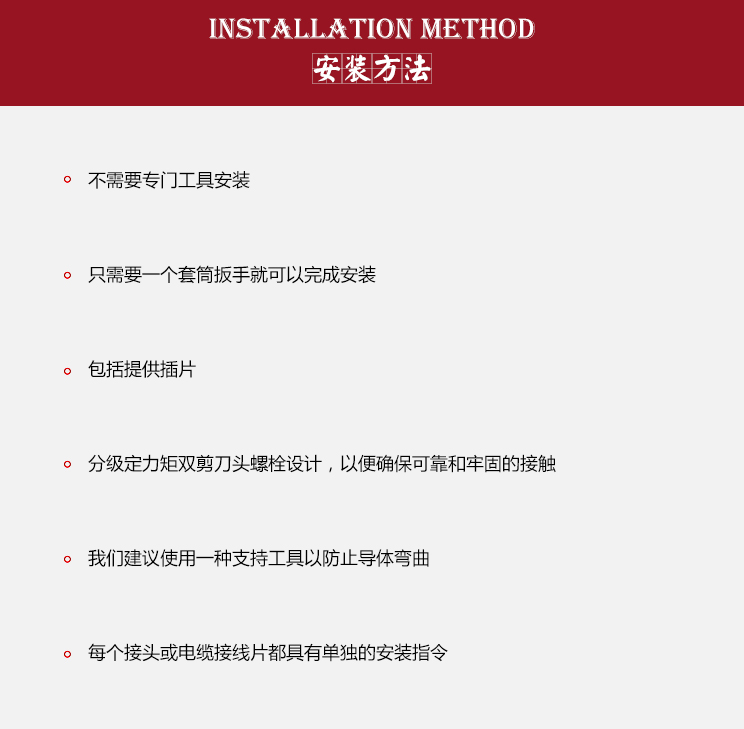 INSTALLATION METHOD
安装方法

不需要专门工具安装

只需要一个套筒扳手就可以完成安装

包括提供插片

分级定力矩双剪刀头螺栓设计，以便确保可靠和牢固的接触

我们建议使用一种支持工具以防止导体弯曲

每个接头或电缆接线片都具有单独的安装指令